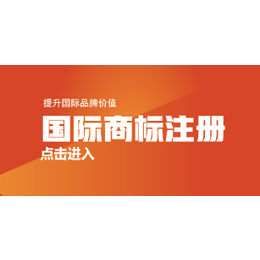 提升国际品牌价值

国际商标注册

点击进入